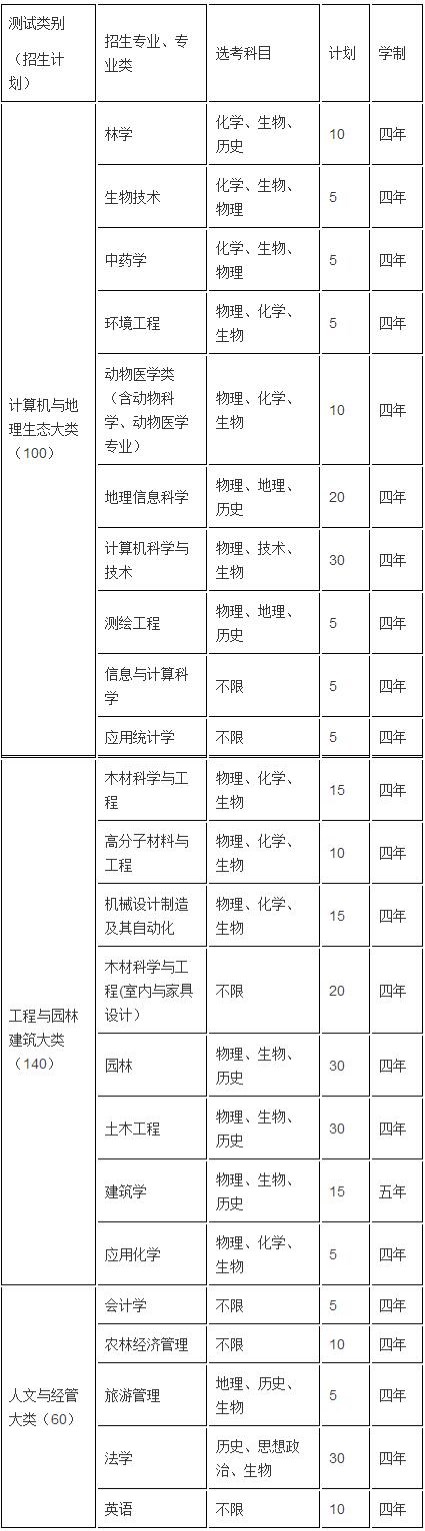 | 测试类别（招生计划） | 招生专业、专业类 | 选考科目 | 计划 | 学制 |
|---|---|---|---|---|
| 计算机与地理生态大类（100） | 林学 | 化学、生物、历史 | 10 | 四年 |
| | 生物技术 | 化学、生物、物理 | 5 | 四年 |
| | 中药学 | 化学、生物、物理 | 5 | 四年 |
| | 环境工程 | 物理、化学、生物 | 5 | 四年 |
| | 动物医学类（含动物科学、动物医学专业） | 物理、化学、生物 | 10 | 四年 |
| | 地理信息科学 | 物理、地理、历史 | 20 | 四年 |
| | 计算机科学与技术 | 物理、技术、生物 | 30 | 四年 |
| | 测绘工程 | 物理、地理、历史 | 5 | 四年 |
| | 信息与计算科学 | 不限 | 5 | 四年 |
| | 应用统计学 | 不限 | 5 | 四年 |
| 工程与园林建筑大类（140） | 木材科学与工程 | 物理、化学、生物 | 15 | 四年 |
| | 高分子材料与工程 | 物理、化学、生物 | 10 | 四年 |
| | 机械设计制造及其自动化 | 物理、化学、生物 | 15 | 四年 |
| | 木材科学与工程(室内与家具设计） | 不限 | 20 | 四年 |
| | 园林 | 物理、生物、历史 | 30 | 四年 |
| | 土木工程 | 物理、生物、历史 | 30 | 四年 |
| | 建筑学 | 物理、生物、历史 | 15 | 五年 |
| | 应用化学 | 物理、化学、生物 | 5 | 四年 |
| 人文与经管大类（60） | 会计学 | 不限 | 5 | 四年 |
| | 农林经济管理 | 不限 | 10 | 四年 |
| | 旅游管理 | 地理、历史、生物 | 5 | 四年 |
| | 法学 | 历史、思想政治、生物 | 30 | 四年 |
| | 英语 | 不限 | 10 | 四年 |